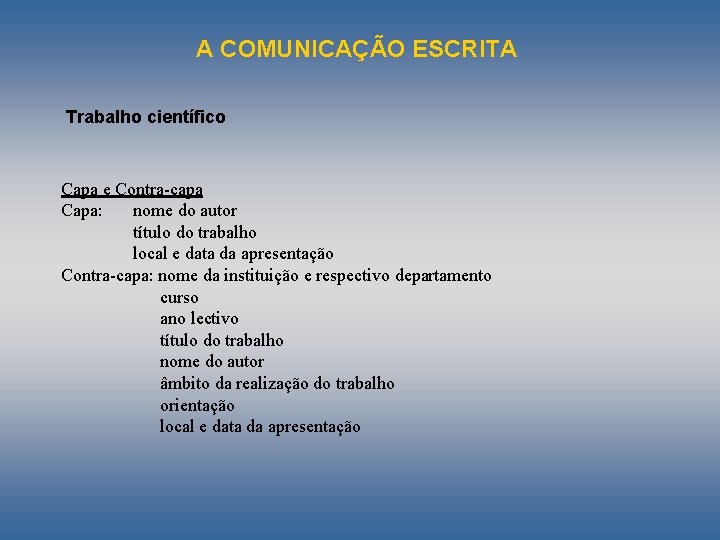 A COMUNICAÇÃO ESCRITA

Trabalho científico

Capa e Contra-capa
Capa: nome do autor
título do trabalho
local e data da apresentação
Contra-capa: nome da instituição e respectivo departamento
curso
ano lectivo
título do trabalho
nome do autor
âmbito da realização do trabalho
orientação
local e data da apresentação